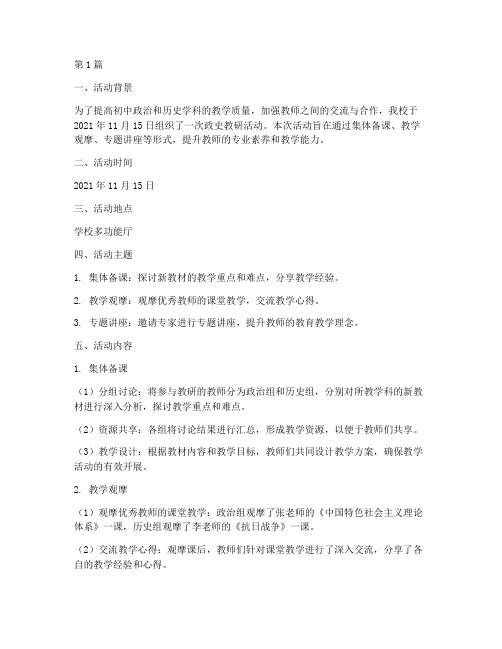 第 1 篇

一、活动背景

为了提高初中政治和历史学科的教学质量，加强教师之间的交流与合作，我校于 2021 年 11 月 15 日组织了一次政史教研活动。本次活动旨在通过集体备课、教学观摩、专题讲座等形式，提升教师的专业素养和教学能力。

二、活动时间

2021 年 11 月 15 日

三、活动地点

学校多功能厅

四、活动主题

1. 集体备课：探讨新教材的教学重点和难点，分享教学经验。

2. 教学观摩：观摩优秀教师的课堂教学，交流教学心得。

3. 专题讲座：邀请专家进行专题讲座，提升教师的教育教学理念。

五、活动内容

1. 集体备课

（1）分组讨论：将参与教研的教师分为政治组和历史组，分别对所教学科的新教材进行深入分析，探讨教学重点和难点。

（2）资源共享：各组将讨论结果进行汇总，形成教学资源，以便于教师们共享。

（3）教学设计：根据教材内容和教学目标，教师们共同设计教学方案，确保教学活动的有效开展。

2. 教学观摩

（1）观摩优秀教师的课堂教学：政治组观摩了张老师的《中国特色社会主义理论体系》一课，历史组观摩了李老师的《抗日战争》一课。

（2）交流教学心得：观摩课后，教师们针对课堂教学进行了深入交流，分享了各自的教学经验和心得。